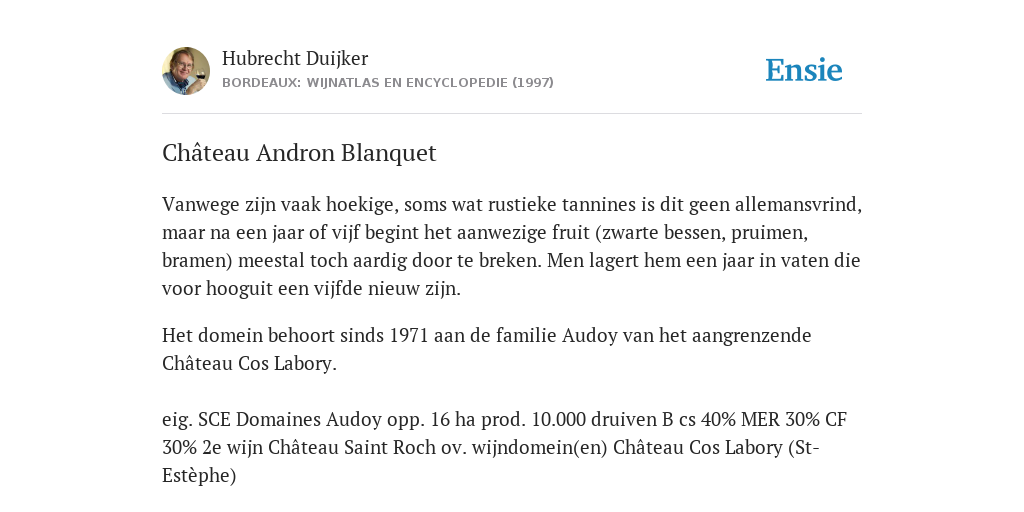 Hubrecht Duijker
BORDEAUX: WIJNATLAS EN ENCYCLOPEDIE (1997)

Ensie

Château Andron Blanquet

Vanwege zijn vaak hoekige, soms wat rustieke tannines is dit geen allemansvrind, maar na een jaar of vijf begint het aanwezige fruit (zwarte bessen, pruimen, bramen) meestal toch aardig door te breken. Men lagert hem een jaar in vaten die voor hooguit een vijfde nieuw zijn.

Het domein behoort sinds 1971 aan de familie Audoy van het aangrenzende Château Cos Labory.

eig. SCE Domaines Audoy opp. 16 ha prod. 10.000 druiven B cs 40% MER 30% CF 30% 2e wijn Château Saint Roch ov. wijndomein(en) Château Cos Labory (St-Estèphe)